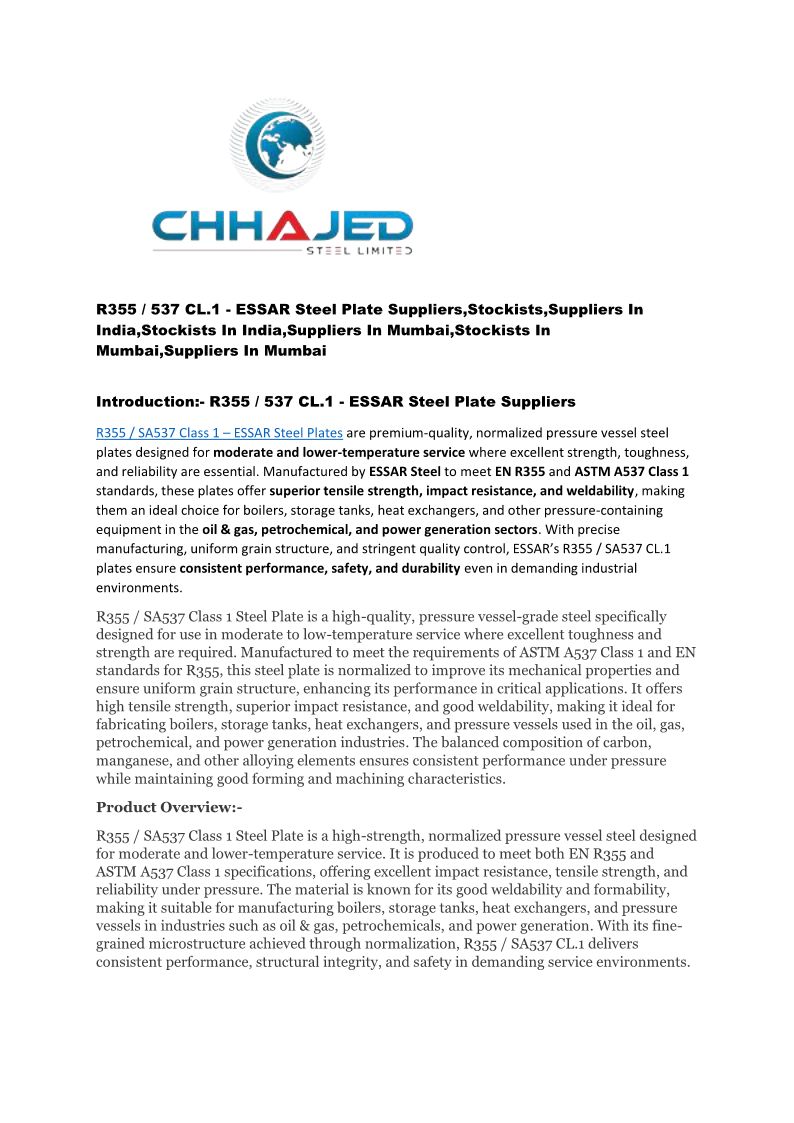 CHHAJED
STEEL LIMITED

R355 / 537 CL.1 - ESSAR Steel Plate Suppliers,Stockists,Suppliers In India,Stockists In India,Suppliers In Mumbai,Stockists In Mumbai,Suppliers In Mumbai

Introduction:- R355 / 537 CL.1 - ESSAR Steel Plate Suppliers

R355 / SA537 Class 1 – ESSAR Steel Plates are premium-quality, normalized pressure vessel steel plates designed for moderate and lower-temperature service where excellent strength, toughness, and reliability are essential. Manufactured by ESSAR Steel to meet EN R355 and ASTM A537 Class 1 standards, these plates offer superior tensile strength, impact resistance, and weldability, making them an ideal choice for boilers, storage tanks, heat exchangers, and other pressure-containing equipment in the oil & gas, petrochemical, and power generation sectors. With precise manufacturing, uniform grain structure, and stringent quality control, ESSAR's R355 / SA537 CL.1 plates ensure consistent performance, safety, and durability even in demanding industrial environments.

R355 / SA537 Class 1 Steel Plate is a high-quality, pressure vessel-grade steel specifically designed for use in moderate to low-temperature service where excellent toughness and strength are required. Manufactured to meet the requirements of ASTM A537 Class 1 and EN standards for R355, this steel plate is normalized to improve its mechanical properties and ensure uniform grain structure, enhancing its performance in critical applications. It offers high tensile strength, superior impact resistance, and good weldability, making it ideal for fabricating boilers, storage tanks, heat exchangers, and pressure vessels used in the oil, gas, petrochemical, and power generation industries. The balanced composition of carbon, manganese, and other alloying elements ensures consistent performance under pressure while maintaining good forming and machining characteristics.

Product Overview:-

R355 / SA537 Class 1 Steel Plate is a high-strength, normalized pressure vessel steel designed for moderate and lower-temperature service. It is produced to meet both EN R355 and ASTM A537 Class 1 specifications, offering excellent impact resistance, tensile strength, and reliability under pressure. The material is known for its good weldability and formability, making it suitable for manufacturing boilers, storage tanks, heat exchangers, and pressure vessels in industries such as oil & gas, petrochemicals, and power generation. With its fine-grained microstructure achieved through normalization, R355 / SA537 CL.1 delivers consistent performance, structural integrity, and safety in demanding service environments.